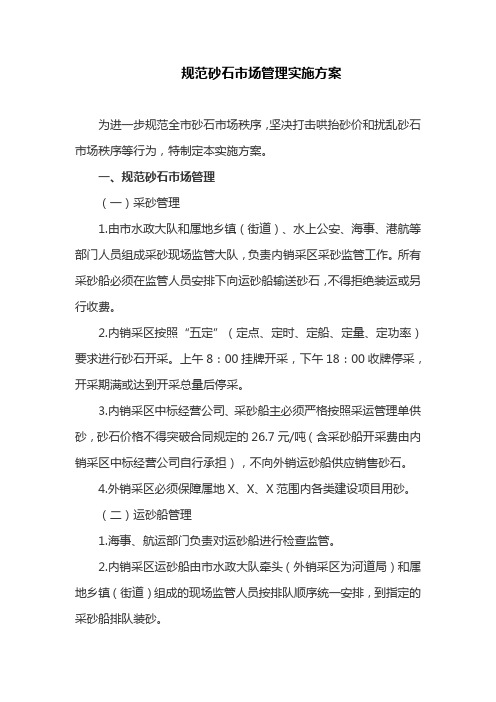 规范砂石市场管理实施方案

为进一步规范全市砂石市场秩序，坚决打击哄抬砂价和扰乱砂石市场秩序等行为，特制定本实施方案。

一、规范砂石市场管理

（一）采砂管理

1.由市水政大队和属地乡镇（街道）、水上公安、海事、港航等部门人员组成采砂现场监管大队，负责内销采区采砂监管工作。所有采砂船必须在监管人员安排下向运砂船输送砂石，不得拒绝装运或另行收费。

2.内销采区按照“五定”（定点、定时、定船、定量、定功率）要求进行砂石开采。上午 8：00 挂牌开采，下午 18：00 收牌停采，开采期满或达到开采总量后停采。

3.内销采区中标经营公司、采砂船主必须严格按照采运管理单供砂，砂石价格不得突破合同规定的 26.7 元/吨（含采砂船开采费由内销采区中标经营公司自行承担），不向外销运砂船供应销售砂石。

4.外销采区必须保障属地 X、X、X 范围内各类建设项目用砂。

（二）运砂船管理

1.海事、航运部门负责对运砂船进行检查监管。

2.内销采区运砂船由市水政大队牵头（外销采区为河道局）和属地乡镇（街道）组成的现场监管人员按排队顺序统一安排，到指定的采砂船排队装砂。